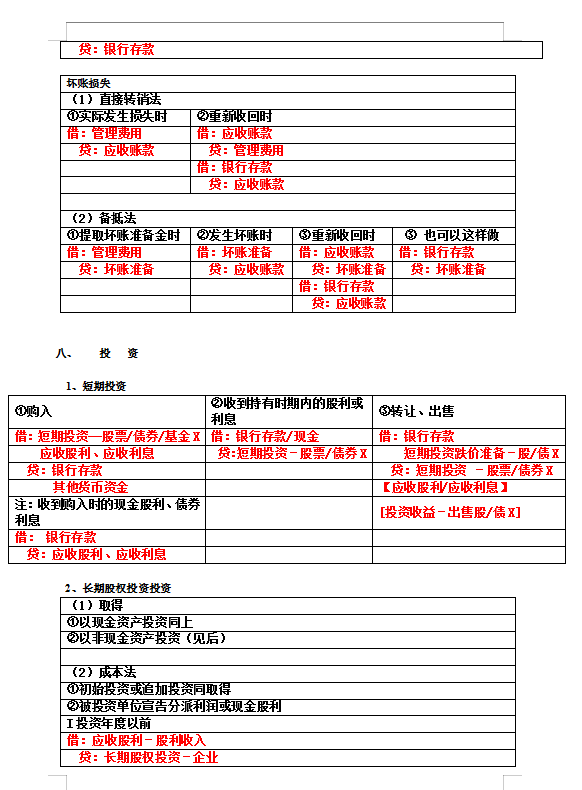 贷：银行存款

坏账损失

（1）直接转销法

| ①实际发生损失时 | ②重新收回时 |
|---|---|
| 借：管理费用 | 借：应收账款 |
| 贷：应收账款 | 贷：管理费用 |
| | 借：银行存款 |
| | 贷：应收账款 |

（2）备抵法

| ①提取坏账准备金时 | ②发生坏账时 | ③重新收回时 | ③ 也可以这样做 |
|---|---|---|---|
| 借：管理费用 | 借：坏账准备 | 借：应收账款 | 借：银行存款 |
| 贷：坏账准备 | 贷：应收账款 | 贷：坏账准备 | 贷：坏账准备 |
| | | 借：银行存款 | |
| | | 贷：应收账款 | |

八、 投 资

1、短期投资

| ①购入 | ②收到持有时期内的股利或利息 | ③转让、出售 |
|---|---|---|
| 借：短期投资—股票/债券/基金 X | 借：银行存款/现金 | 借：银行存款 |
| 应收股利、应收利息 | 贷:短期投资－股票/债券 X | 短期投资跌价准备－股/债 X |
| 贷：银行存款 | | 贷：短期投资 －股票/债券 X |
| 其他货币资金 | | 【应收股利/应收利息】 |
| 注：收到购入时的现金股利、债券利息 | | [投资收益－出售股/债 X] |
| 借： 银行存款 | | |
| 贷：应收股利、应收利息 | | |

2、长期股权投资投资

（1）取得

①以现金资产投资同上

②以非现金资产投资（见后）

（2）成本法

①初始投资或追加投资同取得

②被投资单位宣告分派利润或现金股利

I 投资年度以前

借：应收股利－股利收入

贷：长期股权投资－企业